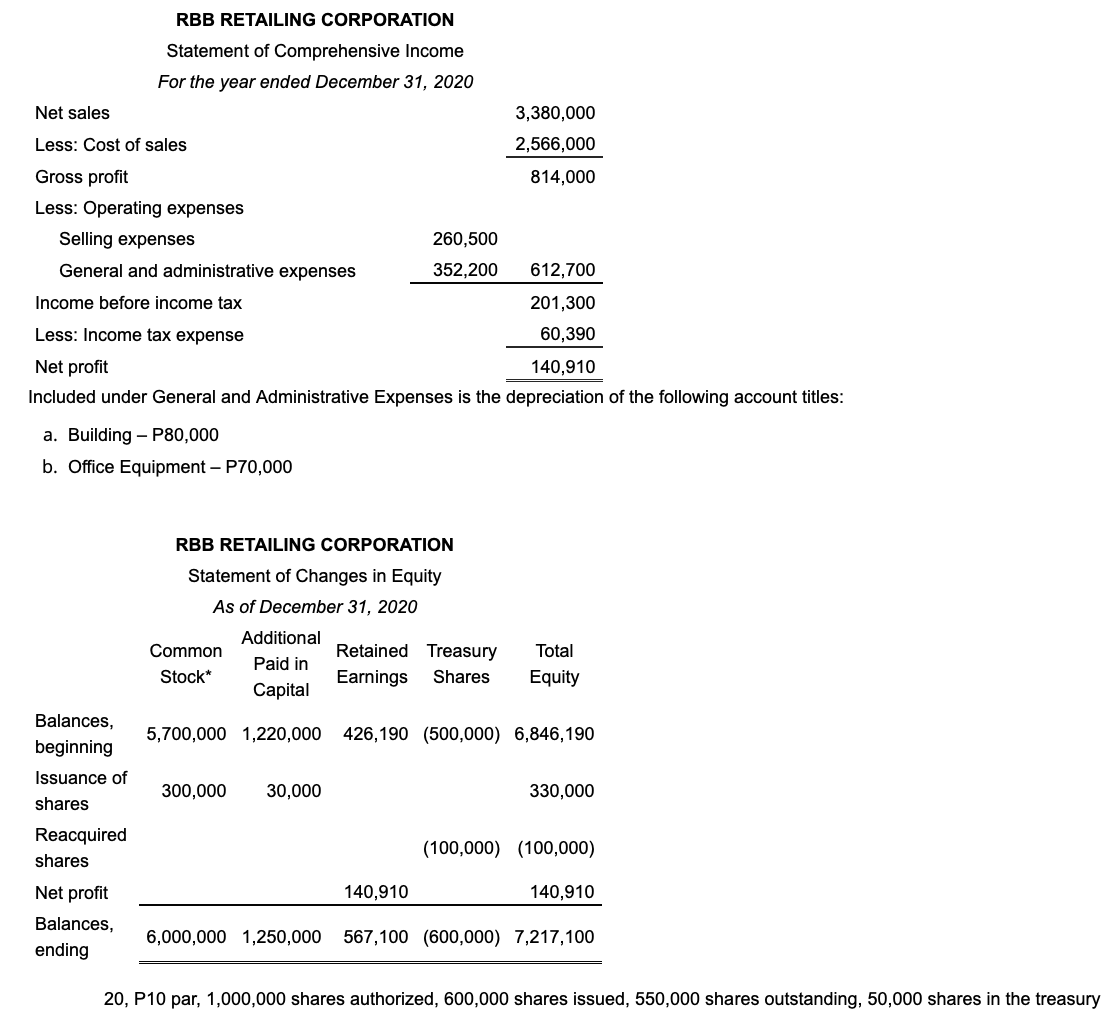 RBB RETAILING CORPORATION
Statement of Comprehensive Income
For the year ended December 31, 2020

| | | |
|---|---|---|
| Net sales | | 3,380,000 |
| Less: Cost of sales | | 2,566,000 |
| Gross profit | | 814,000 |
| Less: Operating expenses | | |
| Selling expenses | 260,500 | |
| General and administrative expenses | 352,200 | 612,700 |
| Income before income tax | | 201,300 |
| Less: Income tax expense | | 60,390 |
| Net profit | | 140,910 |

Included under General and Administrative Expenses is the depreciation of the following account titles:

a. Building – P80,000
b. Office Equipment – P70,000

RBB RETAILING CORPORATION
Statement of Changes in Equity
As of December 31, 2020

| | Common Stock* | Additional Paid in Capital | Retained Earnings | Treasury Shares | Total Equity |
|---|---|---|---|---|---|
| Balances, beginning | 5,700,000 | 1,220,000 | 426,190 | (500,000) | 6,846,190 |
| Issuance of shares | 300,000 | 30,000 | | | 330,000 |
| Reacquired shares | | | | (100,000) | (100,000) |
| Net profit | | | 140,910 | | 140,910 |
| Balances, ending | 6,000,000 | 1,250,000 | 567,100 | (600,000) | 7,217,100 |

20, P10 par, 1,000,000 shares authorized, 600,000 shares issued, 550,000 shares outstanding, 50,000 shares in the treasury